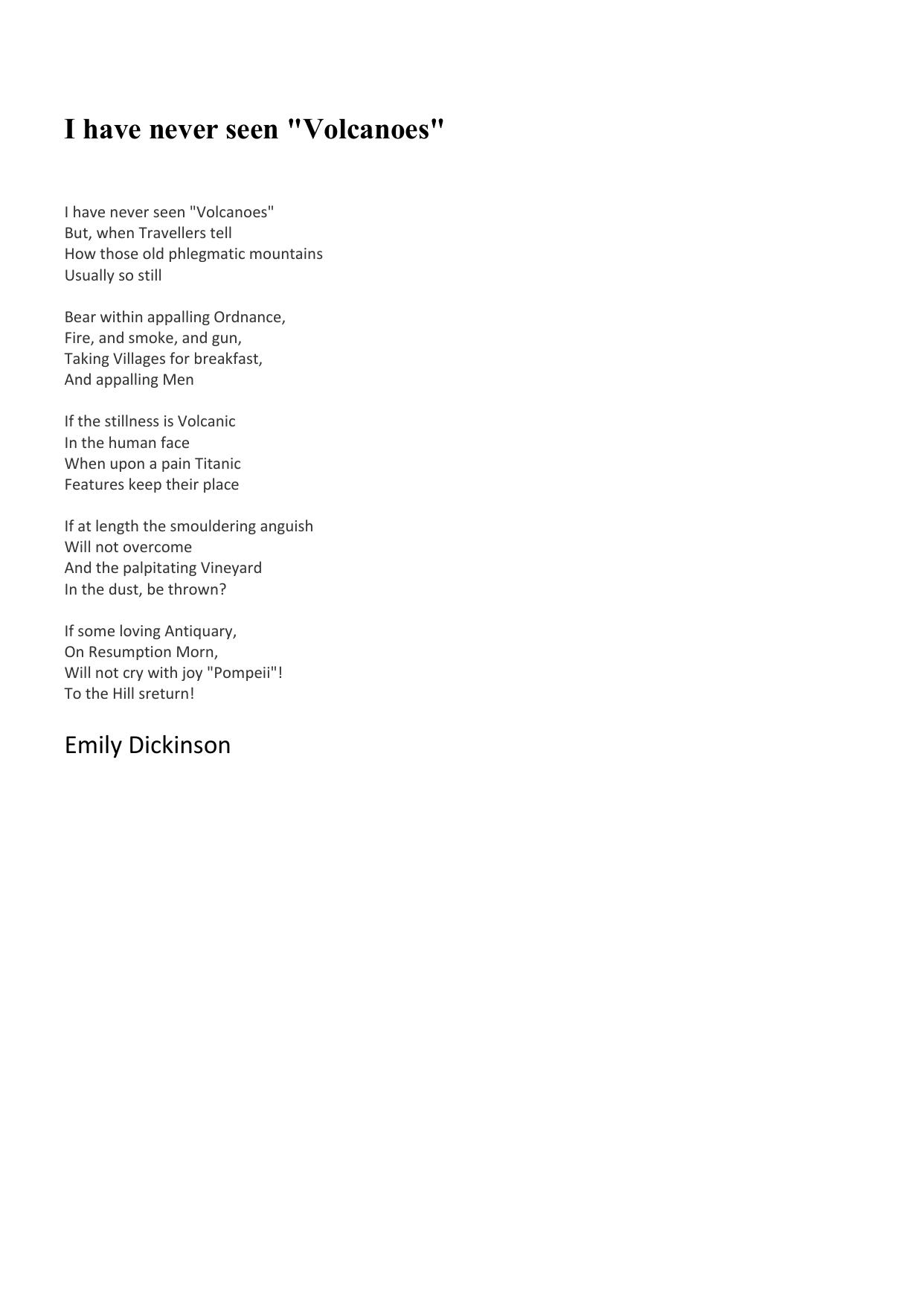 I have never seen "Volcanoes"

I have never seen "Volcanoes"
But, when Travellers tell
How those old phlegmatic mountains
Usually so still

Bear within appalling Ordnance,
Fire, and smoke, and gun,
Taking Villages for breakfast,
And appalling Men

If the stillness is Volcanic
In the human face
When upon a pain Titanic
Features keep their place

If at length the smouldering anguish
Will not overcome
And the palpitating Vineyard
In the dust, be thrown?

If some loving Antiquary,
On Resumption Morn,
Will not cry with joy "Pompeii"!
To the Hill sreturn!

Emily Dickinson